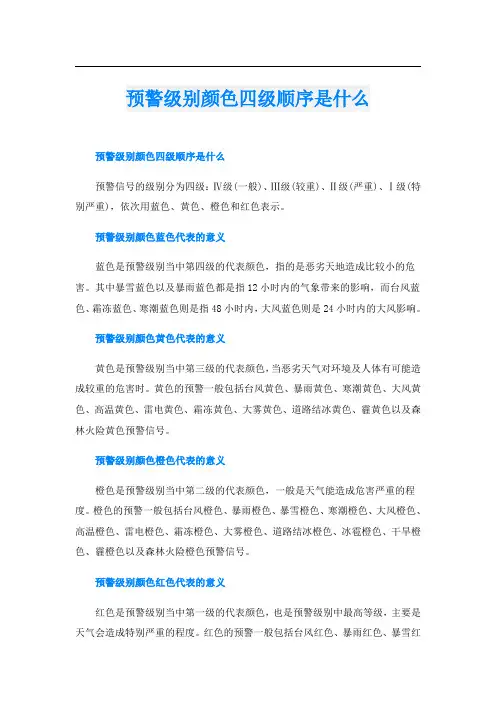 预警级别颜色四级顺序是什么

预警级别颜色四级顺序是什么

预警信号的级别分为四级：Ⅳ级(一般)、Ⅲ级(较重)、Ⅱ级(严重)、Ⅰ级(特别严重)，依次用蓝色、黄色、橙色和红色表示。

预警级别颜色蓝色代表的意义

蓝色是预警级别当中第四级的代表颜色，指的是恶劣天地造成比较小的危害。其中暴雪蓝色以及暴雨蓝色都是指12小时内的气象带来的影响，而台风蓝色、霜冻蓝色、寒潮蓝色则是指48小时内，大风蓝色则是24小时内的大风影响。

预警级别颜色黄色代表的意义

黄色是预警级别当中第三级的代表颜色，当恶劣天气对环境及人体有可能造成较重的危害时。黄色的预警一般包括台风黄色、暴雨黄色、寒潮黄色、大风黄色、高温黄色、雷电黄色、霜冻黄色、大雾黄色、道路结冰黄色、霾黄色以及森林火险黄色预警信号。

预警级别颜色橙色代表的意义

橙色是预警级别当中第二级的代表颜色，一般是天气能造成危害严重的程度。橙色的预警一般包括台风橙色、暴雨橙色、暴雪橙色、寒潮橙色、大风橙色、高温橙色、雷电橙色、霜冻橙色、大雾橙色、道路结冰橙色、冰雹橙色、干旱橙色、霾橙色以及森林火险橙色预警信号。

预警级别颜色红色代表的意义

红色是预警级别当中第一级的代表颜色，也是预警级别中最高等级，主要是天气会造成特别严重的程度。红色的预警一般包括台风红色、暴雨红色、暴雪红